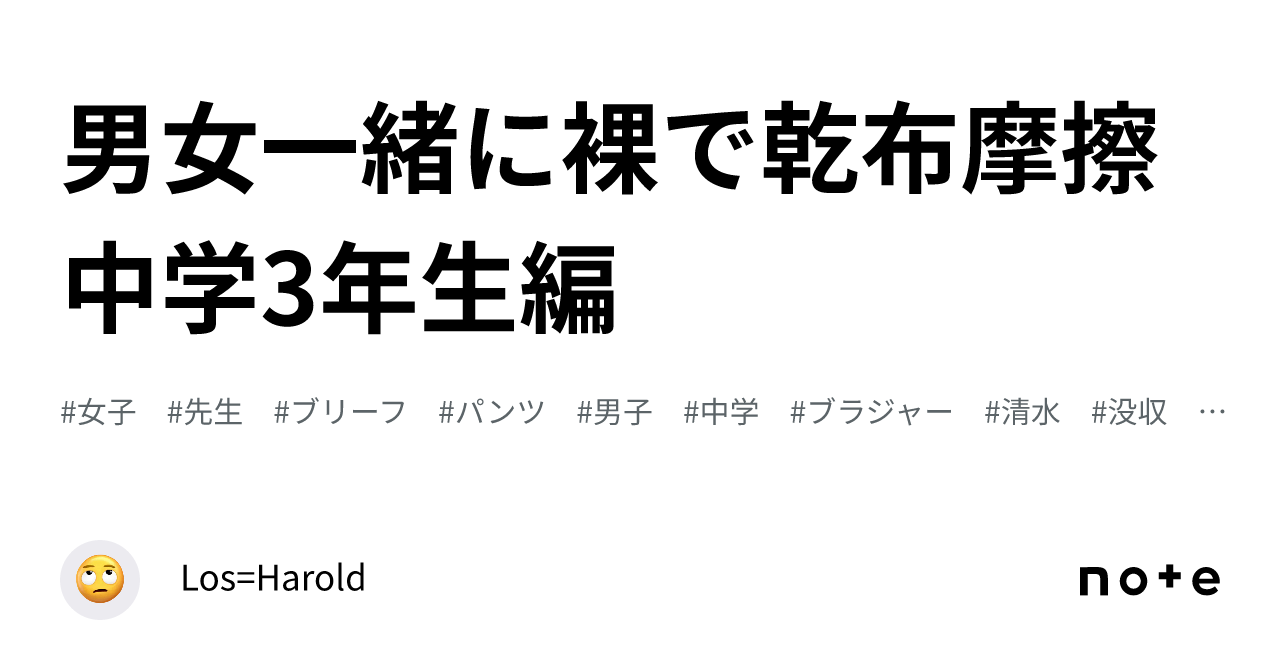 男女一緒に裸で乾布摩擦 中学3年生編

#女子 #先生 #ブリーフ #パンツ #男子 #中学 #ブラジャー #清水 #没収 …

Los=Harold

note